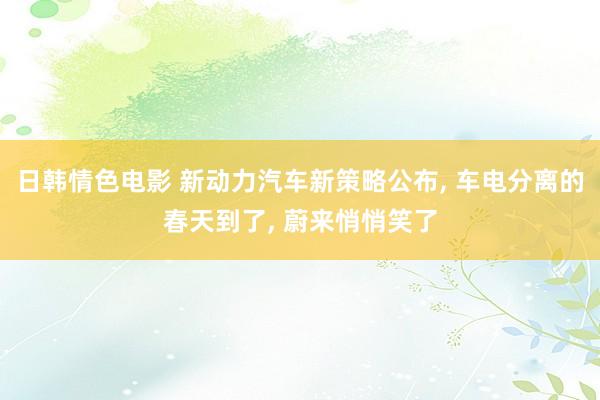 日韩情色电影 新动力汽车新策略公布, 车电分离的春天到了, 蔚来悄悄笑了